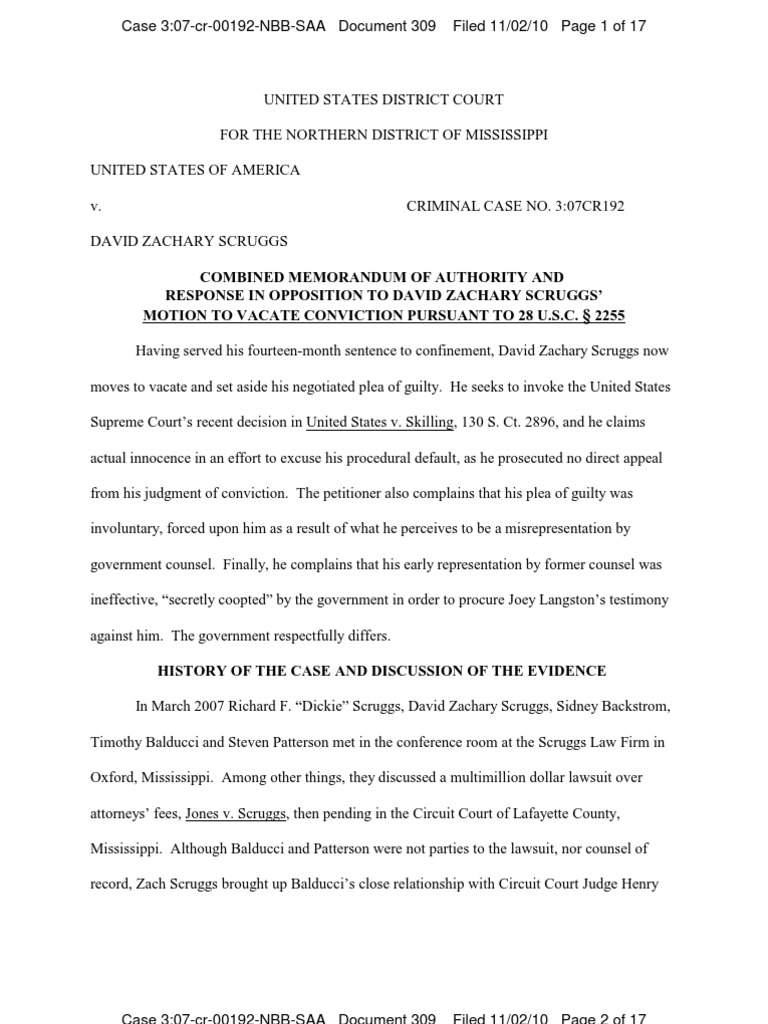 Case 3:07-cr-00192-NBB-SAA Document 309 Filed 11/02/10 Page 1 of 17

UNITED STATES DISTRICT COURT

FOR THE NORTHERN DISTRICT OF MISSISSIPPI

UNITED STATES OF AMERICA

v. CRIMINAL CASE NO. 3:07CR192

DAVID ZACHARY SCRUGGS

COMBINED MEMORANDUM OF AUTHORITY AND RESPONSE IN OPPOSITION TO DAVID ZACHARY SCRUGGS' MOTION TO VACATE CONVICTION PURSUANT TO 28 U.S.C. § 2255

Having served his fourteen-month sentence to confinement, David Zachary Scruggs now moves to vacate and set aside his negotiated plea of guilty. He seeks to invoke the United States Supreme Court's recent decision in United States v. Skilling, 130 S. Ct. 2896, and he claims actual innocence in an effort to excuse his procedural default, as he prosecuted no direct appeal from his judgment of conviction. The petitioner also complains that his plea of guilty was involuntary, forced upon him as a result of what he perceives to be a misrepresentation by government counsel. Finally, he complains that his early representation by former counsel was ineffective, "secretly coopted" by the government in order to procure Joey Langston's testimony against him. The government respectfully differs.

HISTORY OF THE CASE AND DISCUSSION OF THE EVIDENCE

In March 2007 Richard F. "Dickie" Scruggs, David Zachary Scruggs, Sidney Backstrom, Timothy Balducci and Steven Patterson met in the conference room at the Scruggs Law Firm in Oxford, Mississippi. Among other things, they discussed a multimillion dollar lawsuit over attorneys' fees, Jones v. Scruggs, then pending in the Circuit Court of Lafayette County, Mississippi. Although Balducci and Patterson were not parties to the lawsuit, nor counsel of record, Zach Scruggs brought up Balducci's close relationship with Circuit Court Judge Henry

Case 3:07-cr-00192-NBB-SAA Document 309 Filed 11/02/10 Page 2 of 17